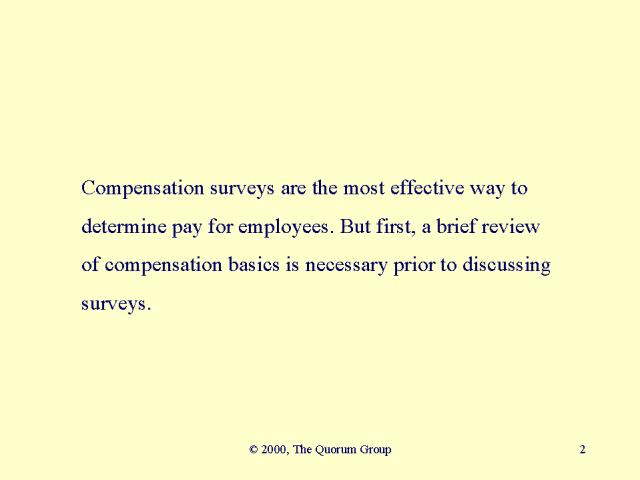 Compensation surveys are the most effective way to determine pay for employees. But first, a brief review of compensation basics is necessary prior to discussing surveys.

© 2000, The Quorum Group

2